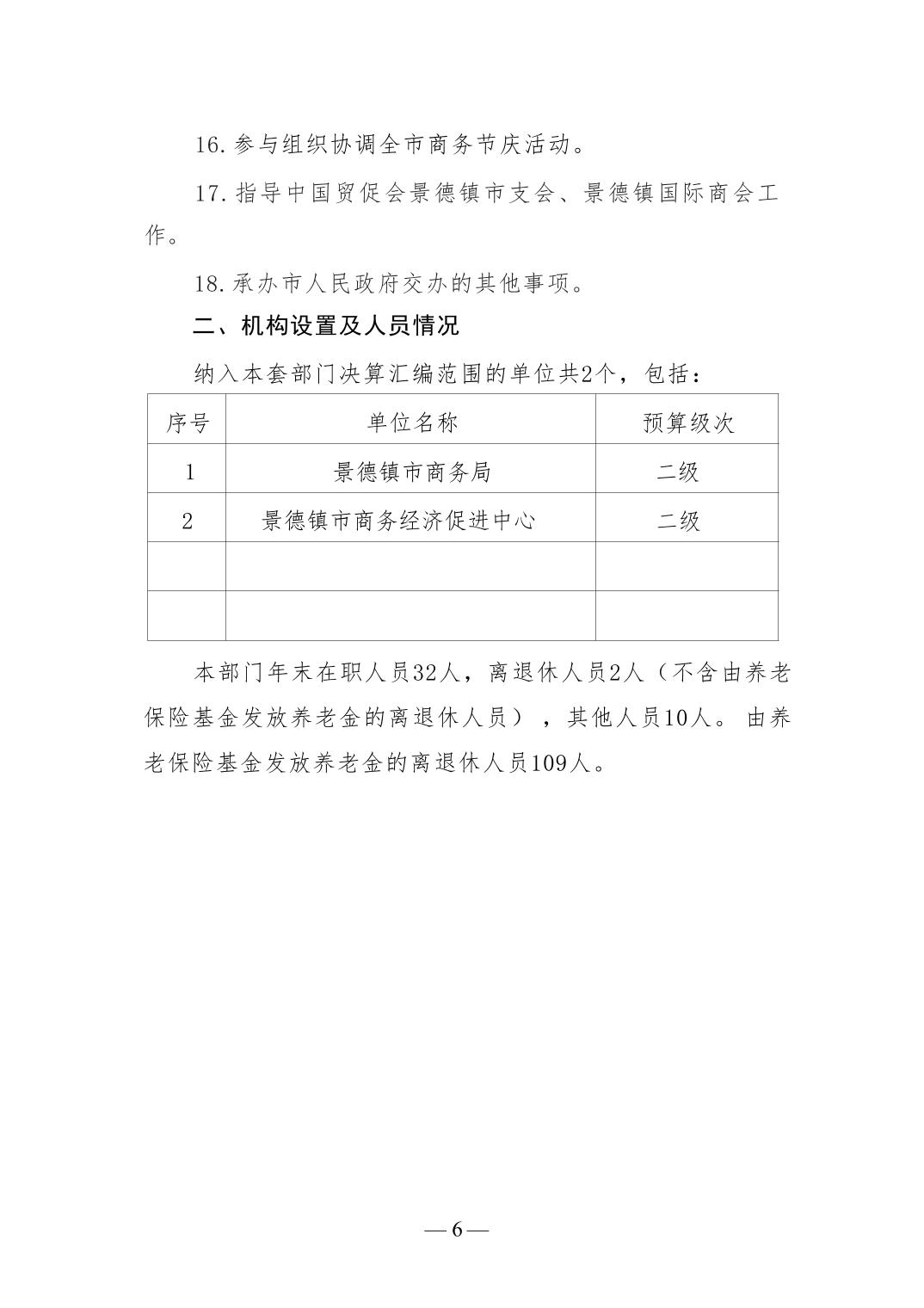 16.参与组织协调全市商务节庆活动。

17.指导中国贸促会景德镇市支会、景德镇国际商会工作。

18.承办市人民政府交办的其他事项。

二、机构设置及人员情况

纳入本套部门决算汇编范围的单位共2个，包括：

| 序号 | 单位名称 | 预算级次 |
|---|---|---|
| 1 | 景德镇市商务局 | 二级 |
| 2 | 景德镇市商务经济促进中心 | 二级 |
|  |  |  |
|  |  |  |

本部门年末在职人员32人，离退休人员2人（不含由养老保险基金发放养老金的离退休人员），其他人员10人。由养老保险基金发放养老金的离退休人员109人。

—6—